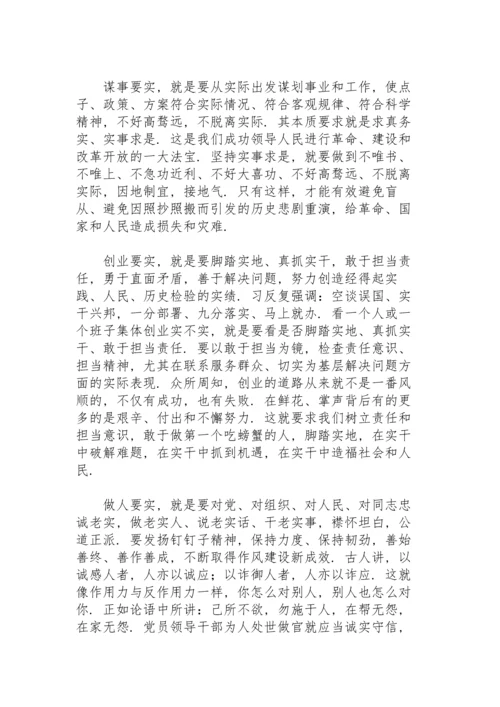 谋事要实，就是要从实际出发谋划事业和工作，使点子、政策、方案符合实际情况、符合客观规律、符合科学精神，不好高骛远，不脱离实际．其本质要求就是求真务实、实事求是．这是我们成功领导人民进行革命、建设和改革开放的一大法宝．坚持实事求是，就要做到不唯书、不唯上、不急功近利、不好大喜功、不好高骛远、不脱离实际，因地制宜，接地气．只有这样，才能有效避免盲从、避免因照抄照搬而引发的历史悲剧重演，给革命、国家和人民造成损失和灾难．

创业要实，就是要脚踏实地、真抓实干，敢于担当责任，勇于直面矛盾，善于解决问题，努力创造经得起实践、人民、历史检验的实绩．习反复强调：空谈误国、实干兴邦，一分部署、九分落实、马上就办．看一个人或一个班子集体创业实不实，就是要看是否脚踏实地、真抓实干、敢于担当责任．要以敢于担当为镜，检查责任意识、担当精神，尤其在联系服务群众、切实为基层解决问题方面的实际表现．众所周知，创业的道路从来就不是一番风顺的，不仅有成功，也有失败．在鲜花、掌声背后有的更多的是艰辛、付出和不懈努力．这就要求我们树立责任和担当意识，敢于做第一个吃螃蟹的人，脚踏实地，在实干中破解难题，在实干中抓到机遇，在实干中造福社会和人民．

做人要实，就是要对党、对组织、对人民、对同志忠诚老实，做老实人、说老实话、干老实事，襟怀坦白，公道正派．要发扬钉钉子精神，保持力度、保持韧劲，善始善终、善作善成，不断取得作风建设新成效．古人讲，以诚感人者，人亦以诚应；以诈御人者，人亦以诈应．这就像作用力与反作用力一样，你怎么对别人，别人也怎么对你．正如论语中所讲：己所不欲，勿施于人，在帮无怨，在家无怨．党员领导干部为人处世做官就应当诚实守信，